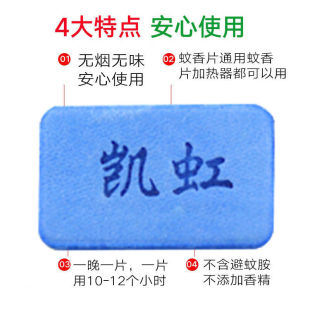 4大特点 安心使用

01 无烟无味 安心使用

02 蚊香片通用蚊香片加热器都可以用

凯虹

03 一晚一片，一片用10-12个小时

04 不含避蚊胺 不添加香精